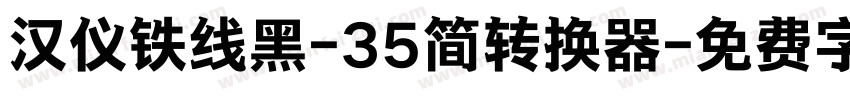 汉仪铁线黑-35简转换器-免费字